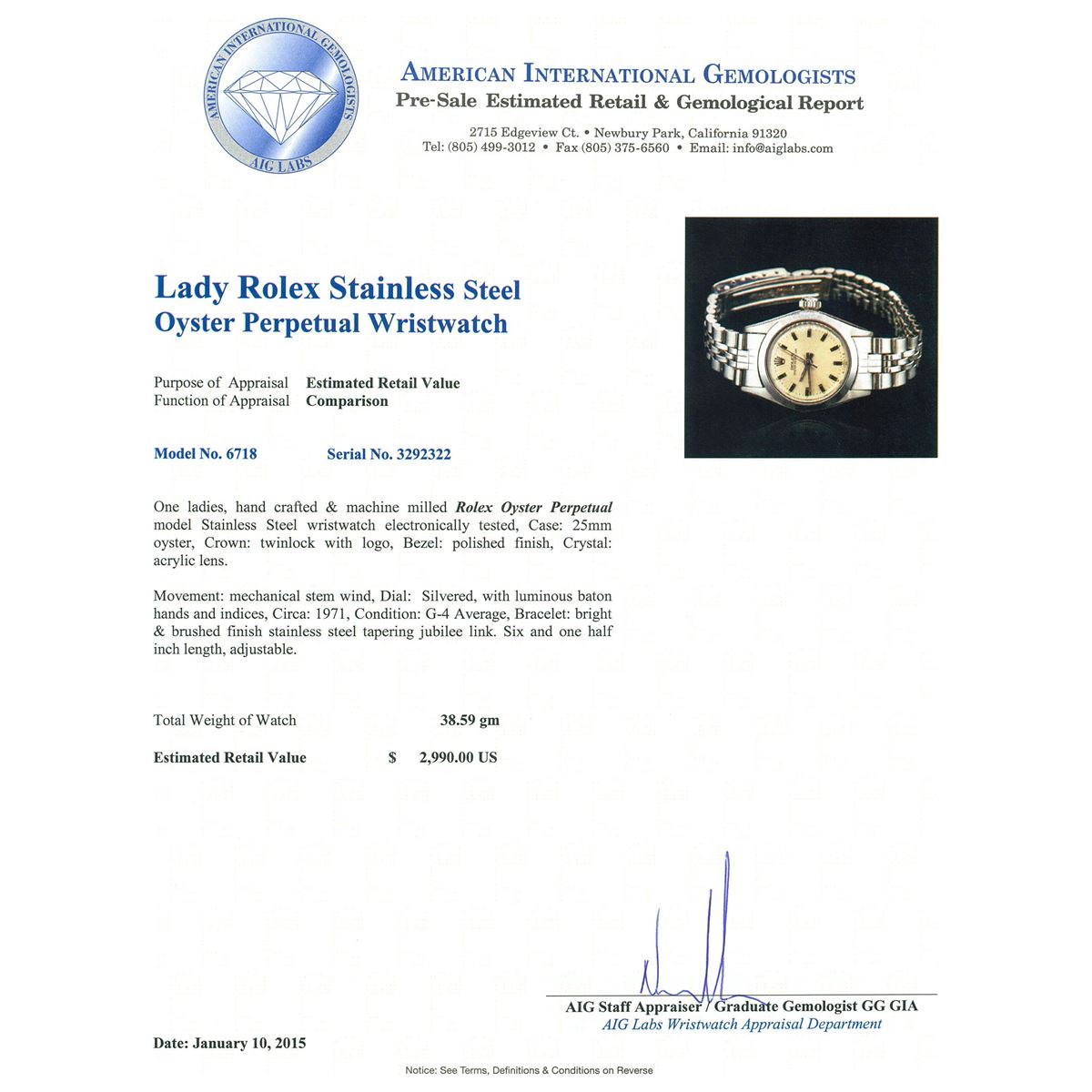 AMERICAN INTERNATIONAL GEMOLOGISTS
AIG LABS

AMERICAN INTERNATIONAL GEMOLOGISTS
Pre-Sale Estimated Retail & Gemological Report

2715 Edgeview Ct. • Newbury Park, California 91320
Tel: (805) 499-3012 • Fax (805) 375-6560 • Email: info@aiglabs.com

Lady Rolex Stainless Steel
Oyster Perpetual Wristwatch

Purpose of Appraisal Estimated Retail Value
Function of Appraisal Comparison

Model No. 6718 Serial No. 3292322

One ladies, hand crafted & machine milled Rolex Oyster Perpetual model Stainless Steel wristwatch electronically tested, Case: 25mm oyster, Crown: twinlock with logo, Bezel: polished finish, Crystal: acrylic lens.

Movement: mechanical stem wind, Dial: Silvered, with luminous baton hands and indices, Circa: 1971, Condition: G-4 Average, Bracelet: bright & brushed finish stainless steel tapering jubilee link. Six and one half inch length, adjustable.

Total Weight of Watch 38.59 gm

Estimated Retail Value $ 2,990.00 US

AIG Staff Appraiser / Graduate Gemologist GG GIA
AIG Labs Wristwatch Appraisal Department

Date: January 10, 2015

Notice: See Terms, Definitions & Conditions on Reverse